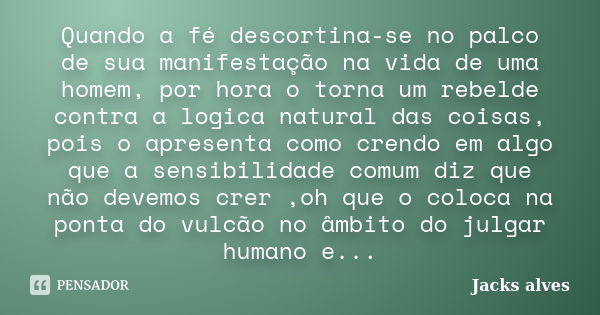 Quando a fé descortina-se no palco de sua manifestação na vida de uma homem, por hora o torna um rebelde contra a logica natural das coisas, pois o apresenta como crendo em algo que a sensibilidade comum diz que não devemos crer ,oh que o coloca na ponta do vulcão no âmbito do julgar humano e...

PENSADOR

Jacks alves